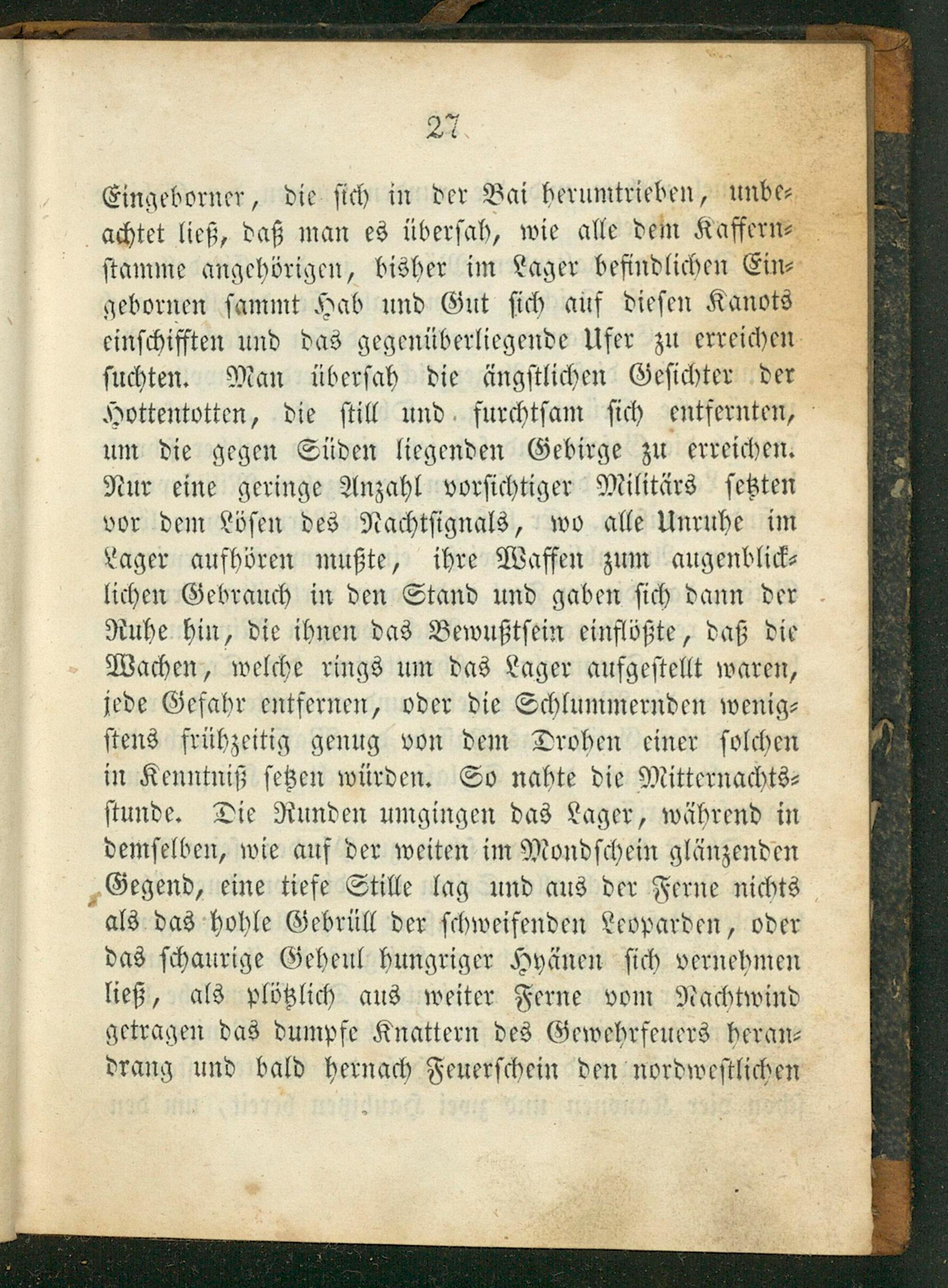 27

Eingeborner, die sich in der Bai herumtrieben, unbeachtet ließ, daß man es übersah, wie alle dem Kaffernstamme angehörigen, bisher im Lager befindlichen Eingebornen sammt Hab und Gut sich auf diesen Kanots einschifften und das gegenüberliegende Ufer zu erreichen suchten. Man übersah die ängstlichen Gesichter der Hottentotten, die still und furchtsam sich entfernten, um die gegen Süden liegenden Gebirge zu erreichen. Nur eine geringe Anzahl vorsichtiger Militärs setzten vor dem Lösen des Nachtsignals, wo alle Unruhe im Lager aufhören mußte, ihre Waffen zum augenblicklichen Gebrauch in den Stand und gaben sich dann der Ruhe hin, die ihnen das Bewußtsein einflößte, daß die Wachen, welche rings um das Lager aufgestellt waren, jede Gefahr entfernen, oder die Schlummernden wenigstens frühzeitig genug von dem Drohen einer solchen in Kenntniß setzen würden. So nahte die Mitternachtsstunde. Die Runden umgingen das Lager, während in demselben, wie auf der weiten im Mondschein glänzenden Gegend, eine tiefe Stille lag und aus der Ferne nichts als das hohle Gebrüll der schweifenden Leoparden, oder das schaurige Geheul hungriger Hyänen sich vernehmen ließ, als plötzlich aus weiter Ferne vom Nachtwind getragen das dumpfe Knattern des Gewehrfeuers herandrang und bald hernach Feuerschein den nordwestlichen